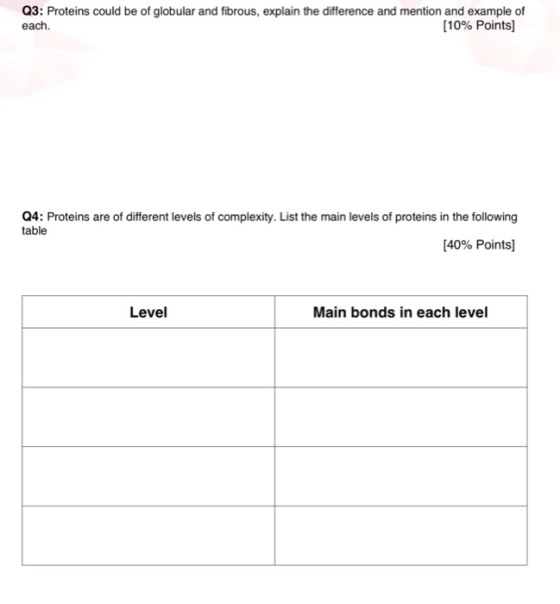 Q3: Proteins could be of globular and fibrous, explain the difference and mention and example of each. [10% Points]

Q4: Proteins are of different levels of complexity. List the main levels of proteins in the following table

[40% Points]

| Level | Main bonds in each level |
|---|---|
| | |
| | |
| | |
| | |